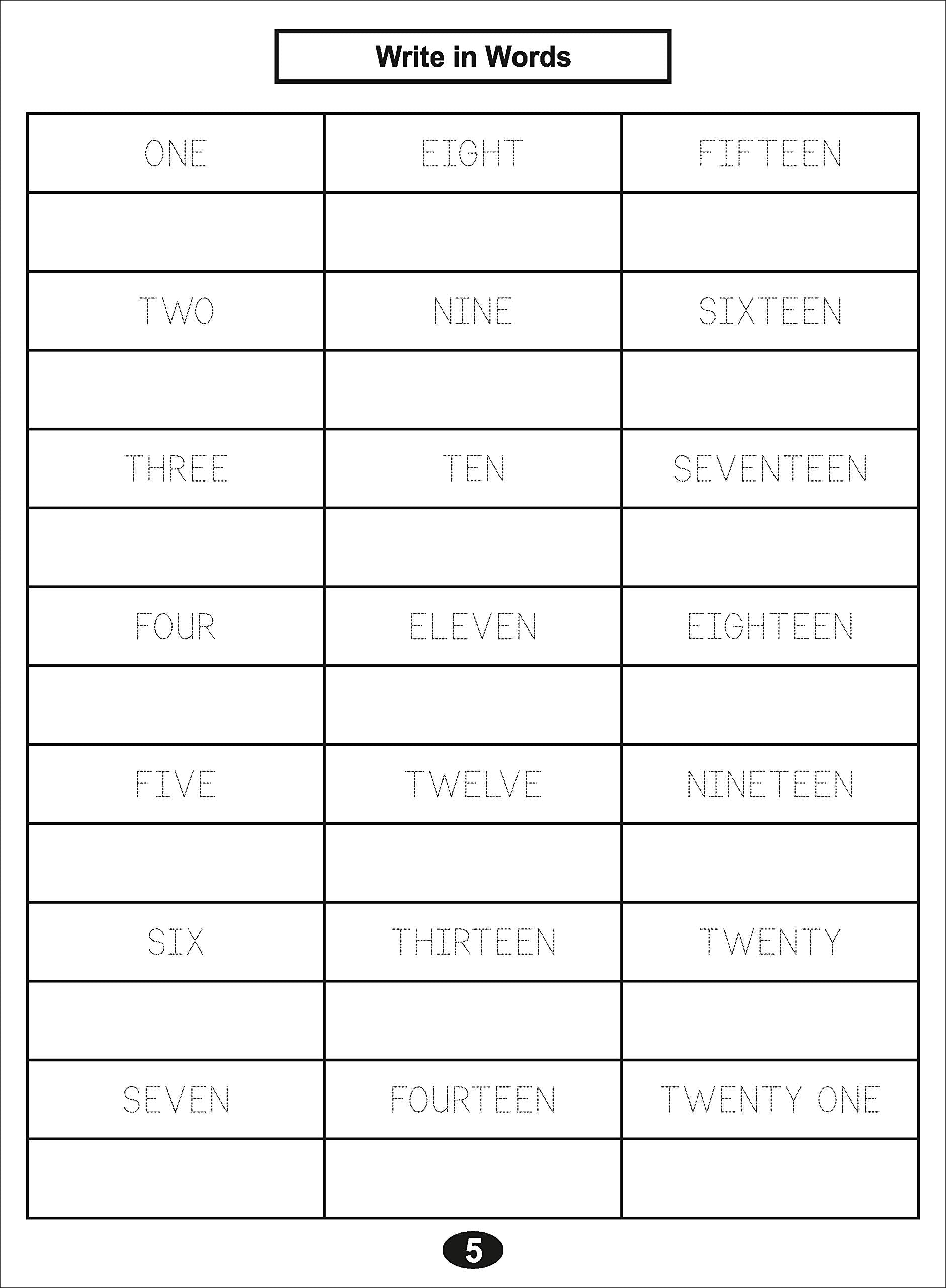 Write in Words

| ONE | EIGHT | FIFTEEN |
|---|---|---|
| | | |
| TWO | NINE | SIXTEEN |
| | | |
| THREE | TEN | SEVENTEEN |
| | | |
| FOUR | ELEVEN | EIGHTEEN |
| | | |
| FIVE | TWELVE | NINETEEN |
| | | |
| SIX | THIRTEEN | TWENTY |
| | | |
| SEVEN | FOURTEEN | TWENTY ONE |
| | | |

5